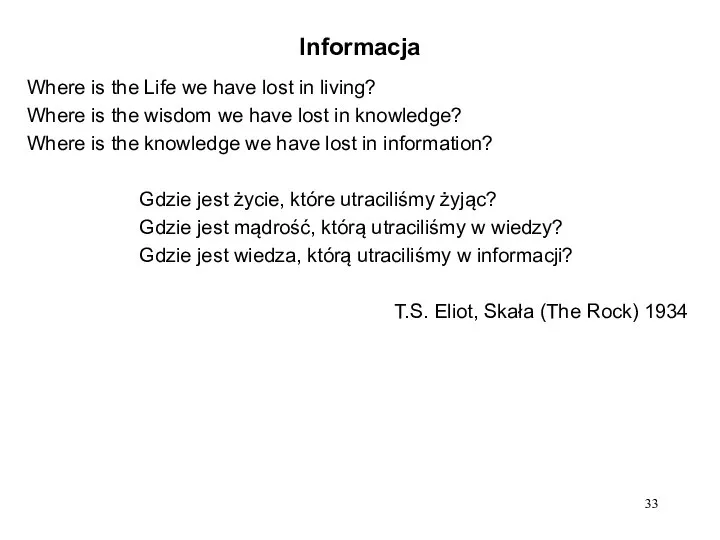 Informacja

Where is the Life we have lost in living?
Where is the wisdom we have lost in knowledge?
Where is the knowledge we have lost in information?

Gdzie jest życie, które utraciliśmy żyjąc?
Gdzie jest mądrość, którą utraciliśmy w wiedzy?
Gdzie jest wiedza, którą utraciliśmy w informacji?

T.S. Eliot, Skała (The Rock) 1934

33